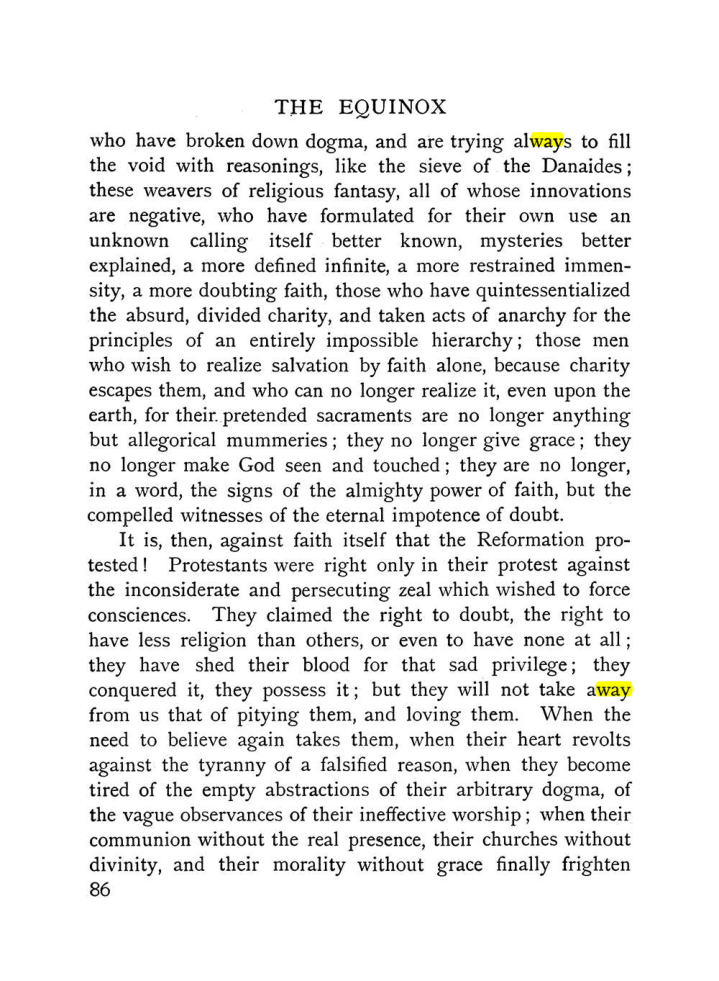 THE EQUINOX

who have broken down dogma, and are trying always to fill the void with reasonings, like the sieve of the Danaides; these weavers of religious fantasy, all of whose innovations are negative, who have formulated for their own use an unknown calling itself better known, mysteries better explained, a more defined infinite, a more restrained immensity, a more doubting faith, those who have quintessentialized the absurd, divided charity, and taken acts of anarchy for the principles of an entirely impossible hierarchy; those men who wish to realize salvation by faith alone, because charity escapes them, and who can no longer realize it, even upon the earth, for their pretended sacraments are no longer anything but allegorical mummeries; they no longer give grace; they no longer make God seen and touched; they are no longer, in a word, the signs of the almighty power of faith, but the compelled witnesses of the eternal impotence of doubt.

It is, then, against faith itself that the Reformation protested! Protestants were right only in their protest against the inconsiderate and persecuting zeal which wished to force consciences. They claimed the right to doubt, the right to have less religion than others, or even to have none at all; they have shed their blood for that sad privilege; they conquered it, they possess it; but they will not take away from us that of pitying them, and loving them. When the need to believe again takes them, when their heart revolts against the tyranny of a falsified reason, when they become tired of the empty abstractions of their arbitrary dogma, of the vague observances of their ineffective worship; when their communion without the real presence, their churches without divinity, and their morality without grace finally frighten

86